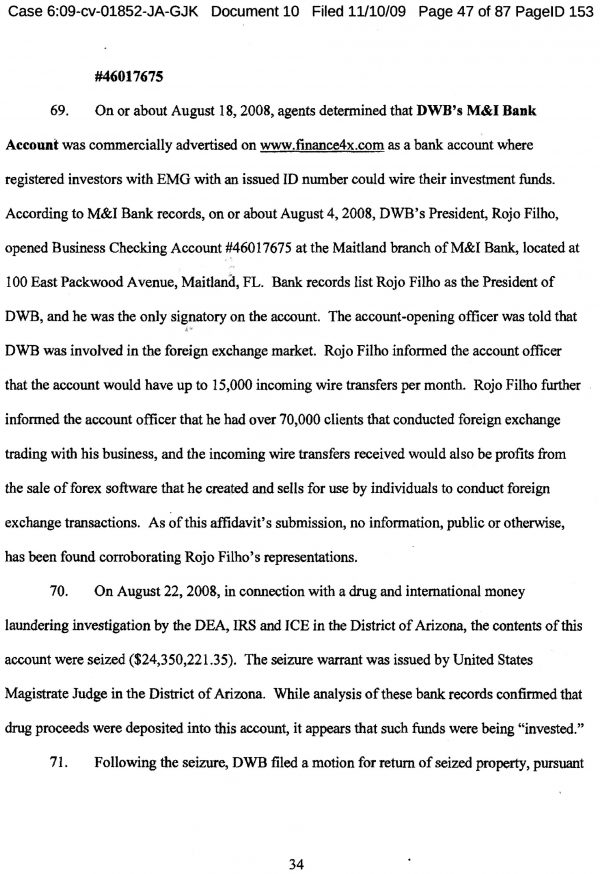 Case 6:09-cv-01852-JA-GJK Document 10 Filed 11/10/09 Page 47 of 87 PageID 153

#46017675

69. On or about August 18, 2008, agents determined that DWB's M&I Bank Account was commercially advertised on www.finance4x.com as a bank account where registered investors with EMG with an issued ID number could wire their investment funds. According to M&I Bank records, on or about August 4, 2008, DWB's President, Rojo Filho, opened Business Checking Account #46017675 at the Maitland branch of M&I Bank, located at 100 East Packwood Avenue, Maitland, FL. Bank records list Rojo Filho as the President of DWB, and he was the only signatory on the account. The account-opening officer was told that DWB was involved in the foreign exchange market. Rojo Filho informed the account officer that the account would have up to 15,000 incoming wire transfers per month. Rojo Filho further informed the account officer that he had over 70,000 clients that conducted foreign exchange trading with his business, and the incoming wire transfers received would also be profits from the sale of forex software that he created and sells for use by individuals to conduct foreign exchange transactions. As of this affidavit's submission, no information, public or otherwise, has been found corroborating Rojo Filho's representations.

70. On August 22, 2008, in connection with a drug and international money laundering investigation by the DEA, IRS and ICE in the District of Arizona, the contents of this account were seized ($24,350,221.35). The seizure warrant was issued by United States Magistrate Judge in the District of Arizona. While analysis of these bank records confirmed that drug proceeds were deposited into this account, it appears that such funds were being "invested."

71. Following the seizure, DWB filed a motion for return of seized property, pursuant

34